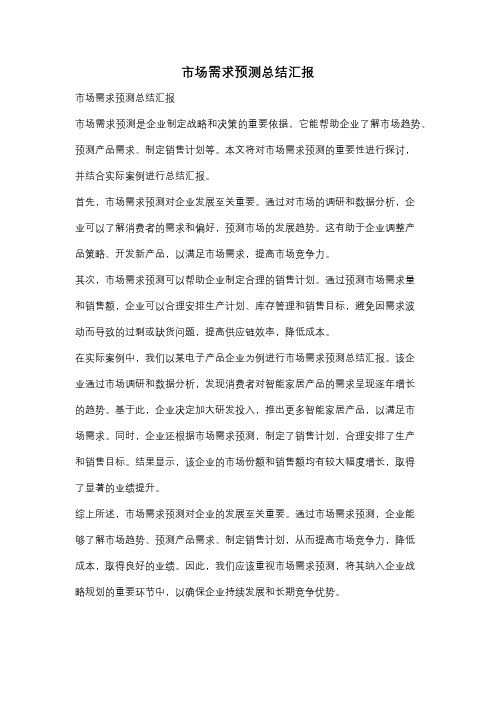 市场需求预测总结汇报

市场需求预测总结汇报

市场需求预测是企业制定战略和决策的重要依据，它能帮助企业了解市场趋势、预测产品需求、制定销售计划等。本文将对市场需求预测的重要性进行探讨，并结合实际案例进行总结汇报。

首先，市场需求预测对企业发展至关重要。通过对市场的调研和数据分析，企业可以了解消费者的需求和偏好，预测市场的发展趋势。这有助于企业调整产品策略、开发新产品，以满足市场需求，提高市场竞争力。

其次，市场需求预测可以帮助企业制定合理的销售计划。通过预测市场需求量和销售额，企业可以合理安排生产计划、库存管理和销售目标，避免因需求波动而导致的过剩或缺货问题，提高供应链效率，降低成本。

在实际案例中，我们以某电子产品企业为例进行市场需求预测总结汇报。该企业通过市场调研和数据分析，发现消费者对智能家居产品的需求呈现逐年增长的趋势。基于此，企业决定加大研发投入，推出更多智能家居产品，以满足市场需求。同时，企业还根据市场需求预测，制定了销售计划，合理安排了生产和销售目标。结果显示，该企业的市场份额和销售额均有较大幅度增长，取得了显著的业绩提升。

综上所述，市场需求预测对企业的发展至关重要。通过市场需求预测，企业能够了解市场趋势、预测产品需求、制定销售计划，从而提高市场竞争力，降低成本，取得良好的业绩。因此，我们应该重视市场需求预测，将其纳入企业战略规划的重要环节中，以确保企业持续发展和长期竞争优势。